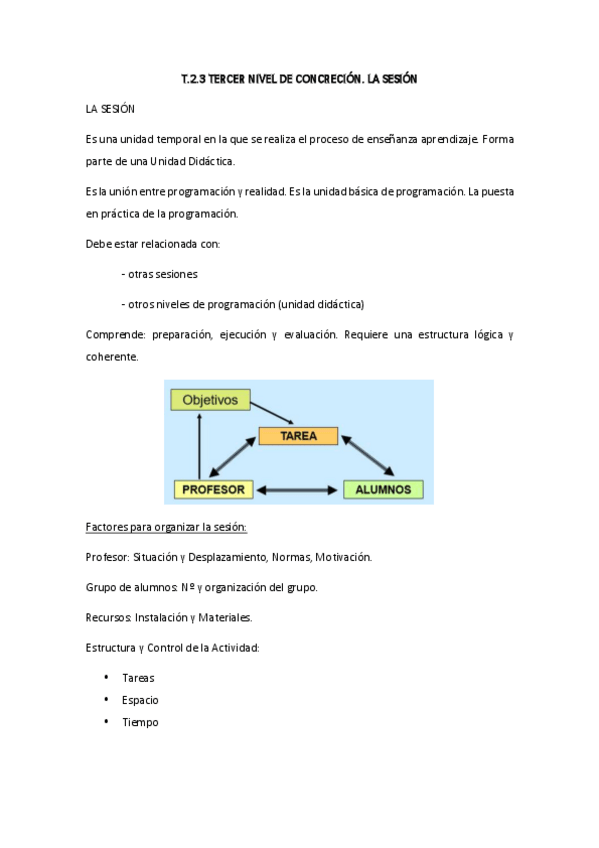 T.2.3 TERCER NIVEL DE CONCRECIÓN. LA SESIÓN

LA SESIÓN

Es una unidad temporal en la que se realiza el proceso de enseñanza aprendizaje. Forma parte de una Unidad Didáctica.

Es la unión entre programación y realidad. Es la unidad básica de programación. La puesta en práctica de la programación.

Debe estar relacionada con:

- otras sesiones

- otros niveles de programación (unidad didáctica)

Comprende: preparación, ejecución y evaluación. Requiere una estructura lógica y coherente.

Objetivos

TAREA

PROFESOR

ALUMNOS

Factores para organizar la sesión:

Profesor: Situación y Desplazamiento, Normas, Motivación.

Grupo de alumnos: Nº y organización del grupo.

Recursos: Instalación y Materiales.

Estructura y Control de la Actividad:

• Tareas
• Espacio
• Tiempo